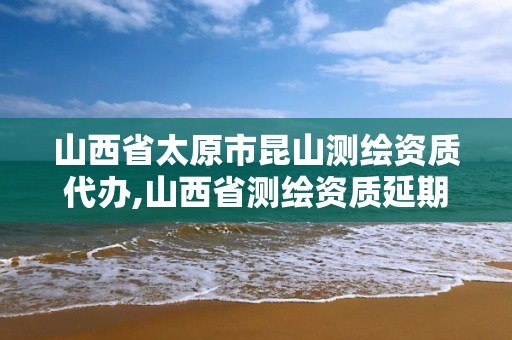 山西省太原市昆山测绘资质代办,山西省测绘资质延期